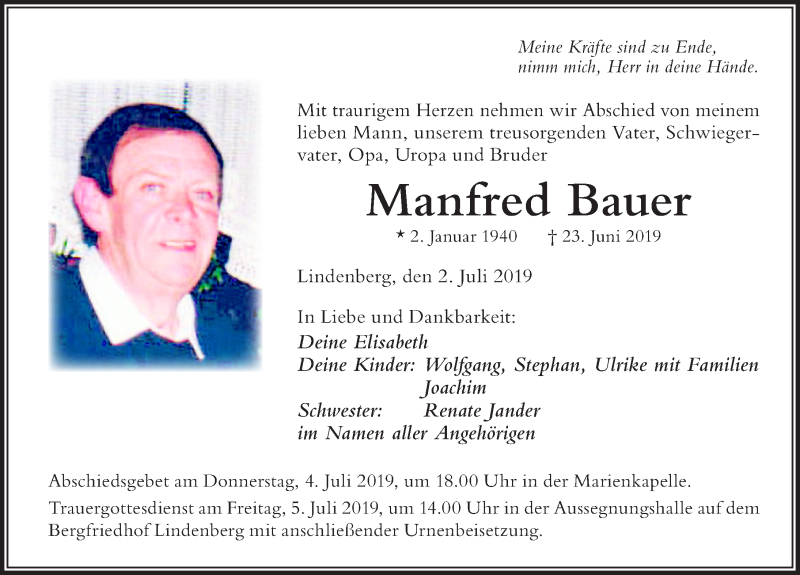 Meine Kräfte sind zu Ende,
nimm mich, Herr in deine Hände.

Mit traurigem Herzen nehmen wir Abschied von meinem lieben Mann, unserem treusorgenden Vater, Schwiegervater, Opa, Uropa und Bruder

Manfred Bauer

* 2. Januar 1940 † 23. Juni 2019

Lindenberg, den 2. Juli 2019

In Liebe und Dankbarkeit:
Deine Elisabeth
Deine Kinder: Wolfgang, Stephan, Ulrike mit Familien
Joachim
Schwester: Renate Jander
im Namen aller Angehörigen

Abschiedsgebet am Donnerstag, 4. Juli 2019, um 18.00 Uhr in der Marienkapelle.
Trauergottesdienst am Freitag, 5. Juli 2019, um 14.00 Uhr in der Aussegnungshalle auf dem Bergfriedhof Lindenberg mit anschließender Urnenbeisetzung.